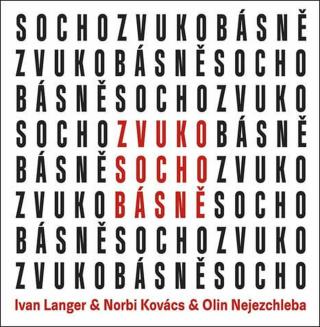 SOCHOZVUKOBÁSNĚ
ZVUKOBÁSNĚSOCHO
BÁSNĚSOCHOZVUKO
SOCHOZVUKOBÁSNĚ
BÁSNĚSOCHOZVUKO
ZVUKOBÁSNĚSOCHO
BÁSNĚSOCHOZVUKO
ZVUKOBÁSNĚSOCHO
Ivan Langer & Norbi Kovács & Olin Nejezchleba